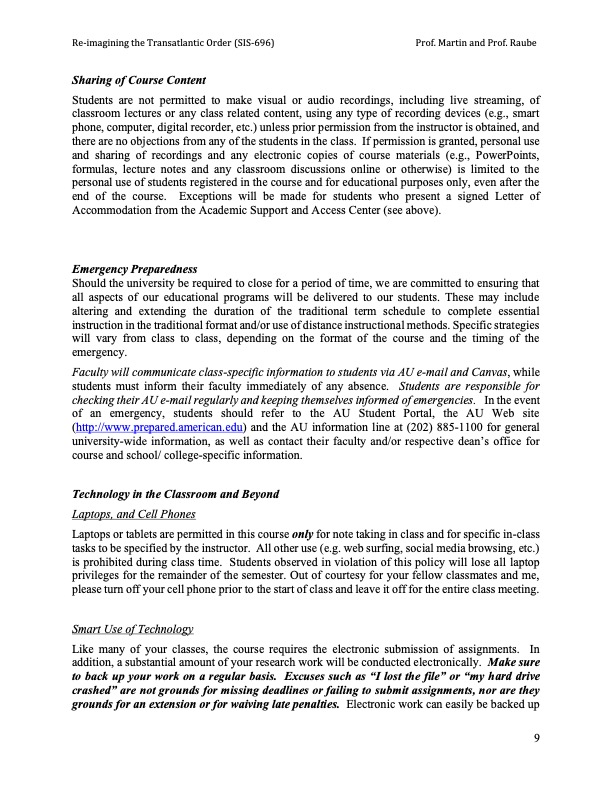 Re-imagining the Transatlantic Order (SIS-696) Prof. Martin and Prof. Raube

Sharing of Course Content

Students are not permitted to make visual or audio recordings, including live streaming, of classroom lectures or any class related content, using any type of recording devices (e.g., smart phone, computer, digital recorder, etc.) unless prior permission from the instructor is obtained, and there are no objections from any of the students in the class. If permission is granted, personal use and sharing of recordings and any electronic copies of course materials (e.g., PowerPoints, formulas, lecture notes and any classroom discussions online or otherwise) is limited to the personal use of students registered in the course and for educational purposes only, even after the end of the course. Exceptions will be made for students who present a signed Letter of Accommodation from the Academic Support and Access Center (see above).

Emergency Preparedness

Should the university be required to close for a period of time, we are committed to ensuring that all aspects of our educational programs will be delivered to our students. These may include altering and extending the duration of the traditional term schedule to complete essential instruction in the traditional format and/or use of distance instructional methods. Specific strategies will vary from class to class, depending on the format of the course and the timing of the emergency.

Faculty will communicate class-specific information to students via AU e-mail and Canvas, while students must inform their faculty immediately of any absence. Students are responsible for checking their AU e-mail regularly and keeping themselves informed of emergencies. In the event of an emergency, students should refer to the AU Student Portal, the AU Web site (http://www.prepared.american.edu) and the AU information line at (202) 885-1100 for general university-wide information, as well as contact their faculty and/or respective dean's office for course and school/ college-specific information.

Technology in the Classroom and Beyond

Laptops, and Cell Phones

Laptops or tablets are permitted in this course only for note taking in class and for specific in-class tasks to be specified by the instructor. All other use (e.g. web surfing, social media browsing, etc.) is prohibited during class time. Students observed in violation of this policy will lose all laptop privileges for the remainder of the semester. Out of courtesy for your fellow classmates and me, please turn off your cell phone prior to the start of class and leave it off for the entire class meeting.

Smart Use of Technology

Like many of your classes, the course requires the electronic submission of assignments. In addition, a substantial amount of your research work will be conducted electronically. Make sure to back up your work on a regular basis. Excuses such as "I lost the file" or "my hard drive crashed" are not grounds for missing deadlines or failing to submit assignments, nor are they grounds for an extension or for waiving late penalties. Electronic work can easily be backed up

9